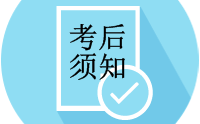 考后
须知